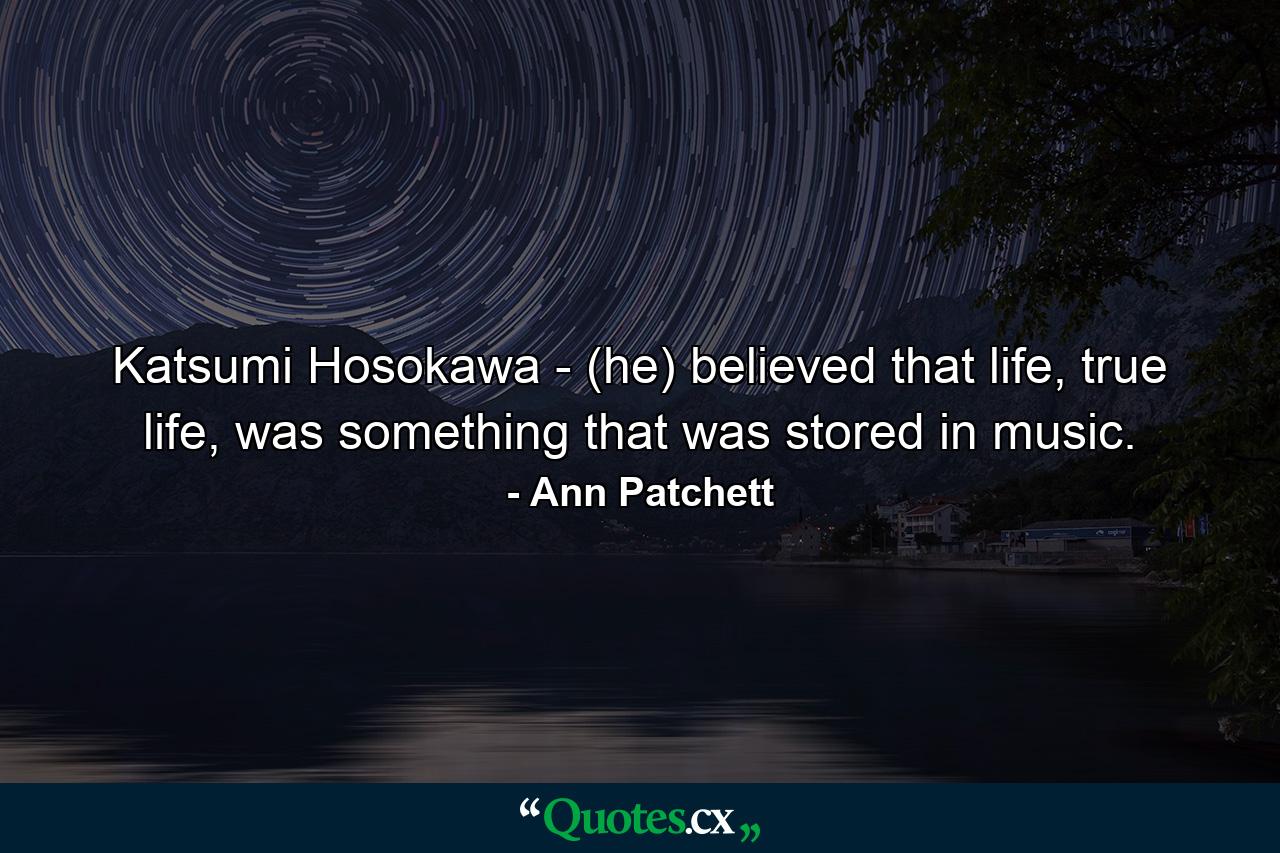 Katsumi Hosokawa - (he) believed that life, true life, was something that was stored in music.

- Ann Patchett

“Quotes.cx„